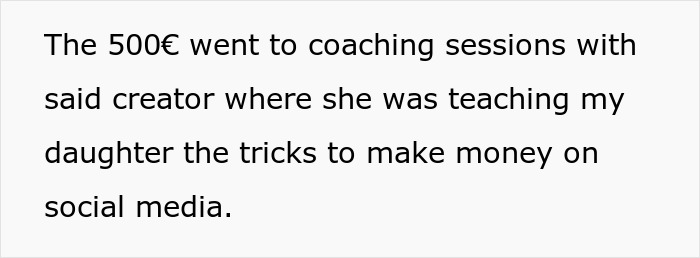 The 500€ went to coaching sessions with said creator where she was teaching my daughter the tricks to make money on social media.